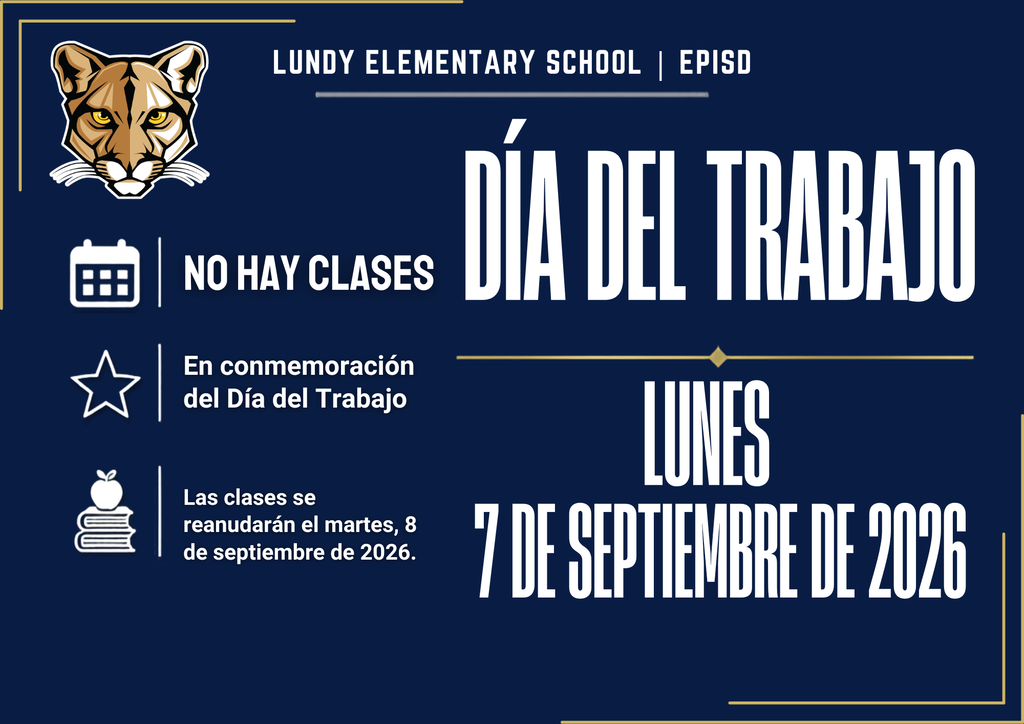 LUNDY ELEMENTARY SCHOOL | EPISD

DÍA DEL TRABAJO

NO HAY CLASES

En conmemoración del Día del Trabajo

Las clases se reanudarán el martes, 8 de septiembre de 2026.

LUNES
7 DE SEPTIEMBRE DE 2026